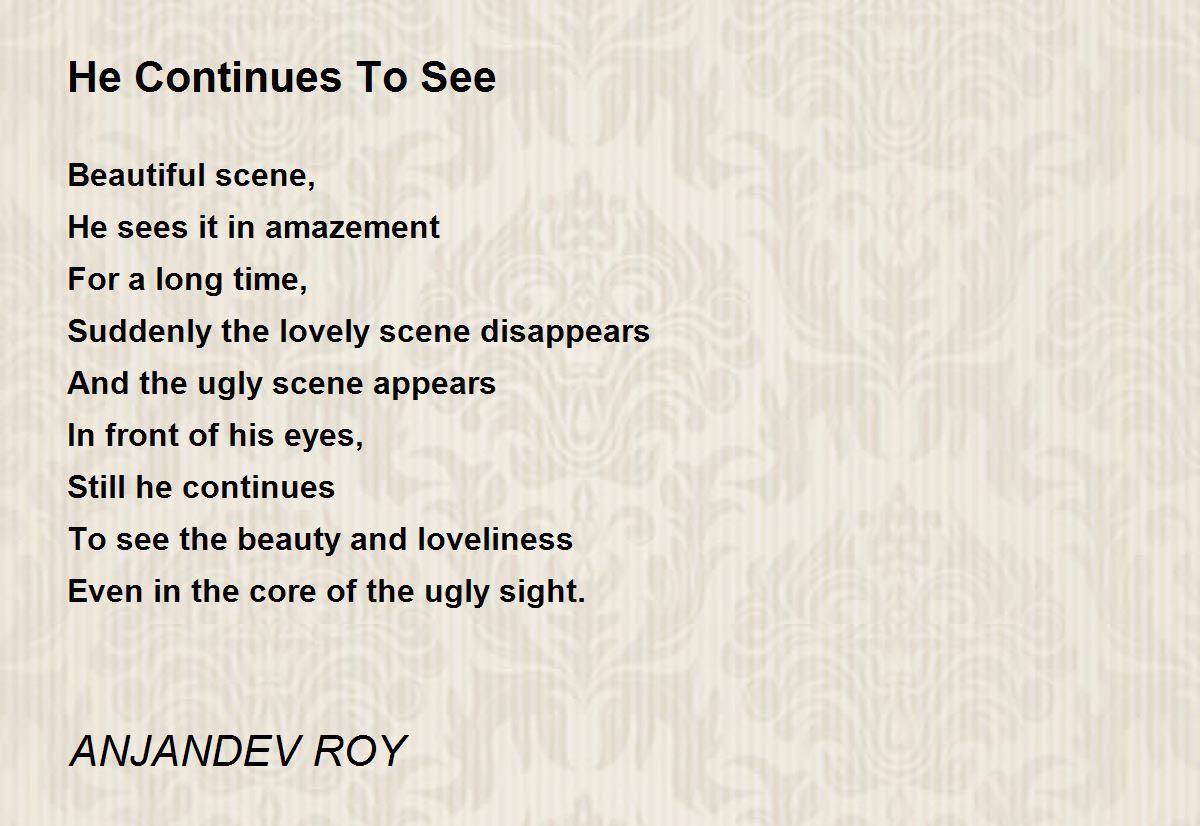 He Continues To See

Beautiful scene,
He sees it in amazement
For a long time,
Suddenly the lovely scene disappears
And the ugly scene appears
In front of his eyes,
Still he continues
To see the beauty and loveliness
Even in the core of the ugly sight.

ANJANDEV ROY